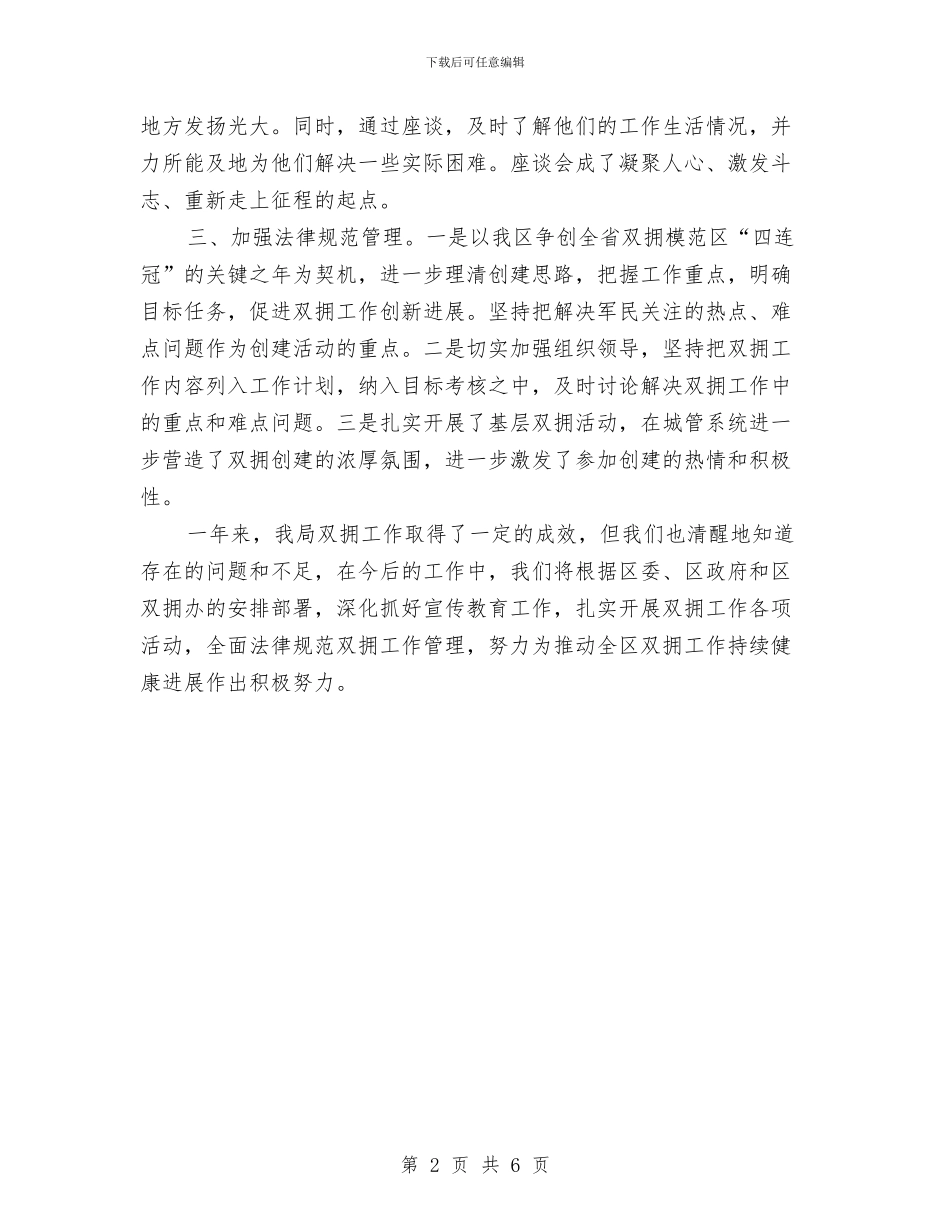 下载后可任意编辑

地方发扬光大。同时，通过座谈，及时了解他们的工作生活情况，并力所能及地为他们解决一些实际困难。座谈会成了凝聚人心、激发斗志、重新走上征程的起点。

三、加强法律规范管理。一是以我区争创全省双拥模范区“四连冠”的关键之年为契机，进一步理清创建思路，把握工作重点，明确目标任务，促进双拥工作创新进展。坚持把解决军民关注的热点、难点问题作为创建活动的重点。二是切实加强组织领导，坚持把双拥工作内容列入工作计划，纳入目标考核之中，及时讨论解决双拥工作中的重点和难点问题。三是扎实开展了基层双拥活动，在城管系统进一步营造了双拥创建的浓厚氛围，进一步激发了参加创建的热情和积极性。

一年来，我局双拥工作取得了一定的成效，但我们也清醒地知道存在的问题和不足，在今后的工作中，我们将根据区委、区政府和区双拥办的安排部署，深化抓好宣传教育工作，扎实开展双拥工作各项活动，全面法律规范双拥工作管理，努力为推动全区双拥工作持续健康进展作出积极努力。

第 2 页 共 6 页